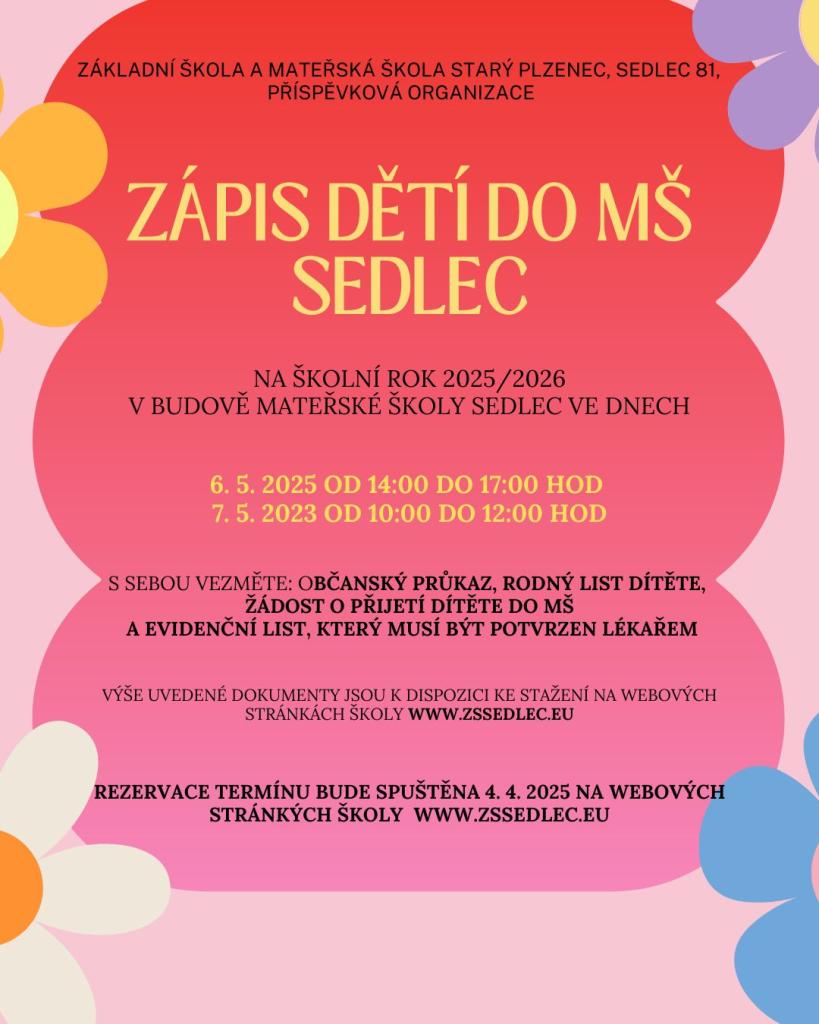 ZÁKLADNÍ ŠKOLA A MATEŘSKÁ ŠKOLA STARÝ PLZENEC, SEDLEC 81, PŘÍSPĚVKOVÁ ORGANIZACE

ZÁPIS DĚTÍ DO MŠ SEDLEC

NA ŠKOLNÍ ROK 2025/2026
V BUDOVĚ MATEŘSKÉ ŠKOLY SEDLEC VE DNECH

6. 5. 2025 OD 14:00 DO 17:00 HOD
7. 5. 2023 OD 10:00 DO 12:00 HOD

S SEBOU VEZMĚTE: OBČANSKÝ PRŮKAZ, RODNÝ LIST DÍTĚTE, ŽÁDOST O PŘIJETÍ DÍTĚTE DO MŠ A EVIDENČNÍ LIST, KTERÝ MUSÍ BÝT POTVRZEN LÉKAŘEM

VÝŠE UVEDENÉ DOKUMENTY JSOU K DISPOZICI KE STAŽENÍ NA WEBOVÝCH STRÁNKÁCH ŠKOLY WWW.ZSSEDLEC.EU

REZERVACE TERMÍNU BUDE SPUŠTĚNA 4. 4. 2025 NA WEBOVÝCH STRÁNKÝCH ŠKOLY WWW.ZSSEDLEC.EU